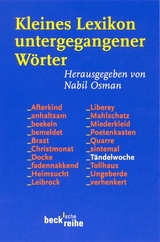 Kleines Lexikon untergegangener Wörter

Herausgegeben von Nabil Osman

_Afterkind
_anhaltsam
_beekeln
_bemeldet
_Brast
_Christmonat
_Docke
_fadennakkend
_Heimsucht
_Leibrock

_Liberey
_Mahlschatz
_Miederkleid
_Poetenkasten
_Quarre
_sintemal
_Tändelwoche
_Tollhaus
_Ungeberde
_verhenkert

beck'sche reihe